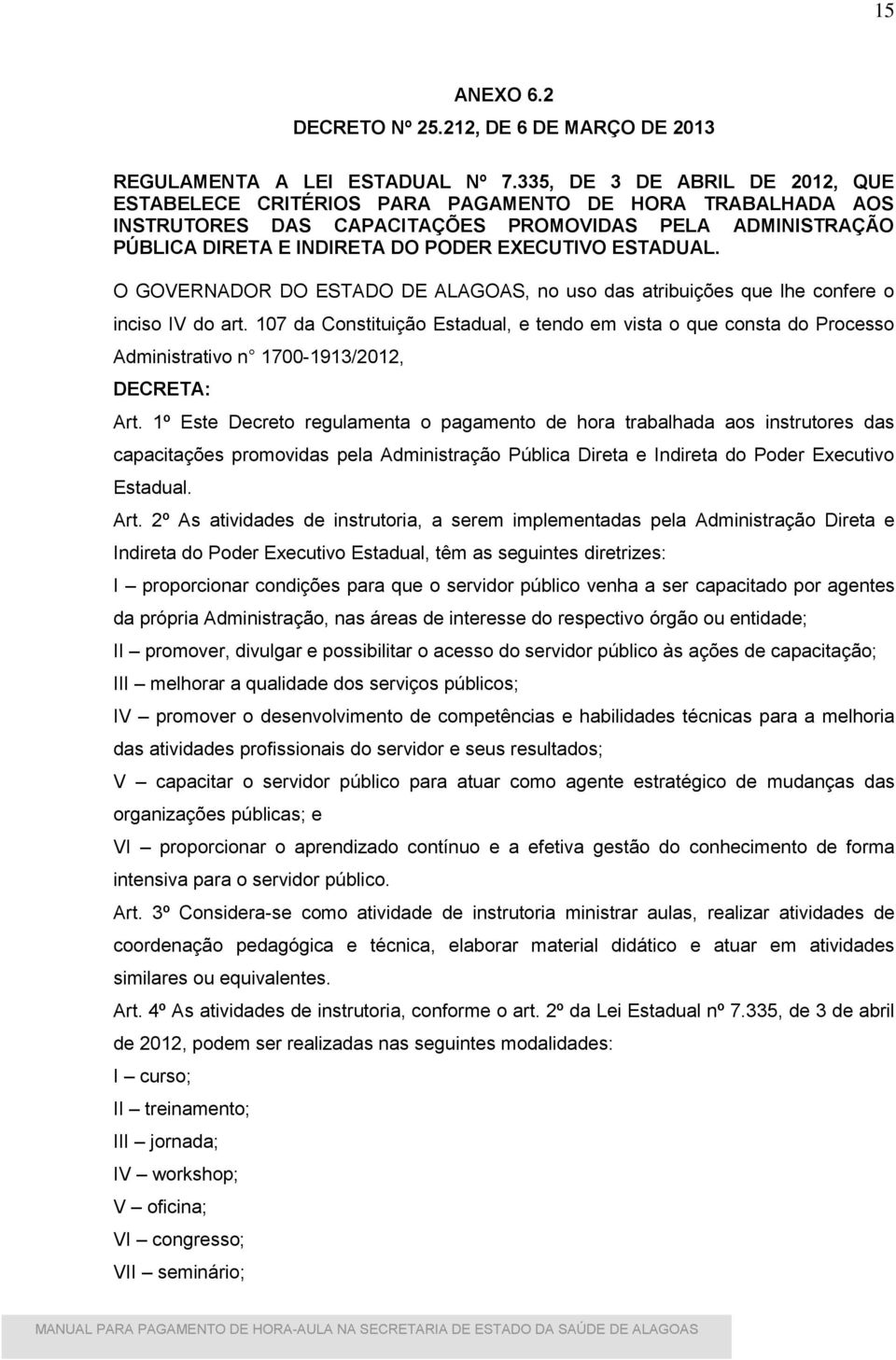 15

ANEXO 6.2

DECRETO Nº 25.212, DE 6 DE MARÇO DE 2013

REGULAMENTA A LEI ESTADUAL Nº 7.335, DE 3 DE ABRIL DE 2012, QUE ESTABELECE CRITÉRIOS PARA PAGAMENTO DE HORA TRABALHADA AOS INSTRUTORES DAS CAPACITAÇÕES PROMOVIDAS PELA ADMINISTRAÇÃO PÚBLICA DIRETA E INDIRETA DO PODER EXECUTIVO ESTADUAL.

O GOVERNADOR DO ESTADO DE ALAGOAS, no uso das atribuições que lhe confere o inciso IV do art. 107 da Constituição Estadual, e tendo em vista o que consta do Processo Administrativo n° 1700-1913/2012,

DECRETA:

Art. 1º Este Decreto regulamenta o pagamento de hora trabalhada aos instrutores das capacitações promovidas pela Administração Pública Direta e Indireta do Poder Executivo Estadual.

Art. 2º As atividades de instrutoria, a serem implementadas pela Administração Direta e Indireta do Poder Executivo Estadual, têm as seguintes diretrizes:

I – proporcionar condições para que o servidor público venha a ser capacitado por agentes da própria Administração, nas áreas de interesse do respectivo órgão ou entidade;

II – promover, divulgar e possibilitar o acesso do servidor público às ações de capacitação;

III – melhorar a qualidade dos serviços públicos;

IV – promover o desenvolvimento de competências e habilidades técnicas para a melhoria das atividades profissionais do servidor e seus resultados;

V – capacitar o servidor público para atuar como agente estratégico de mudanças das organizações públicas; e

VI – proporcionar o aprendizado contínuo e a efetiva gestão do conhecimento de forma intensiva para o servidor público.

Art. 3º Considera-se como atividade de instrutoria ministrar aulas, realizar atividades de coordenação pedagógica e técnica, elaborar material didático e atuar em atividades similares ou equivalentes.

Art. 4º As atividades de instrutoria, conforme o art. 2º da Lei Estadual nº 7.335, de 3 de abril de 2012, podem ser realizadas nas seguintes modalidades:

I – curso;

II – treinamento;

III – jornada;

IV – workshop;

V – oficina;

VI – congresso;

VII – seminário;

MANUAL PARA PAGAMENTO DE HORA-AULA NA SECRETARIA DE ESTADO DA SAÚDE DE ALAGOAS